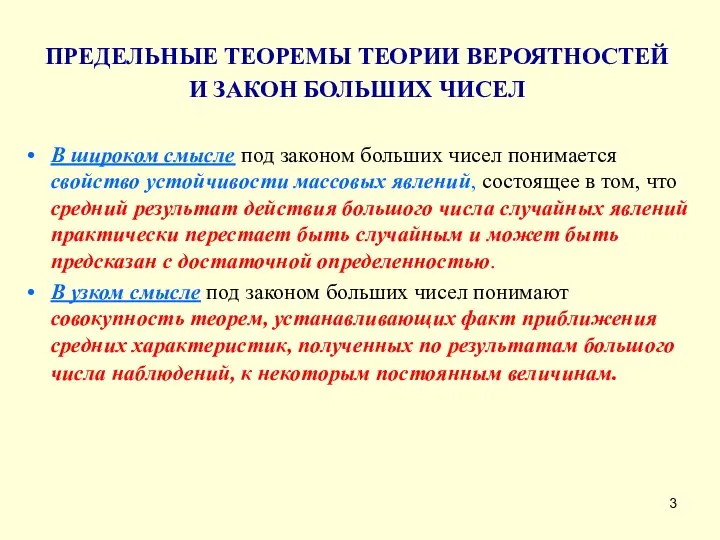 ПРЕДЕЛЬНЫЕ ТЕОРЕМЫ ТЕОРИИ ВЕРОЯТНОСТЕЙ И ЗАКОН БОЛЬШИХ ЧИСЕЛ

• В широком смысле под законом больших чисел понимается свойство устойчивости массовых явлений, состоящее в том, что средний результат действия большого числа случайных явлений практически перестает быть случайным и может быть предсказан с достаточной определенностью.

• В узком смысле под законом больших чисел понимают совокупность теорем, устанавливающих факт приближения средних характеристик, полученных по результатам большого числа наблюдений, к некоторым постоянным величинам.

3